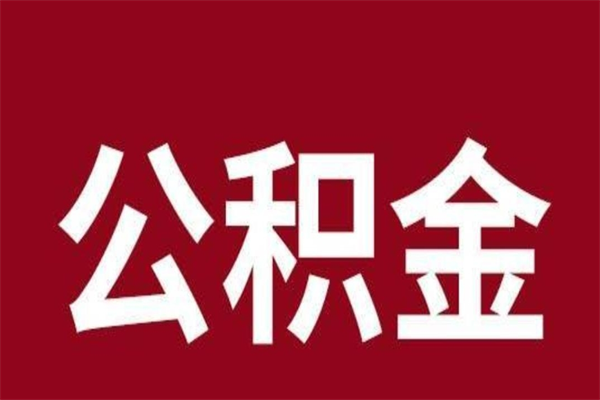 公积金